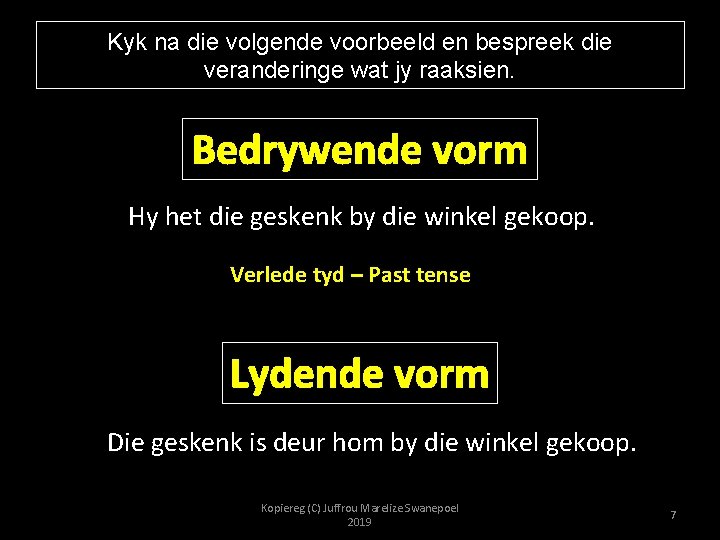 Kyk na die volgende voorbeeld en bespreek die veranderinge wat jy raaksien.

Bedrywende vorm

Hy het die geskenk by die winkel gekoop.

Verlede tyd – Past tense

Lydende vorm

Die geskenk is deur hom by die winkel gekoop.

Kopiereg (C) Juffrou Marelize Swanepoel 2019

7